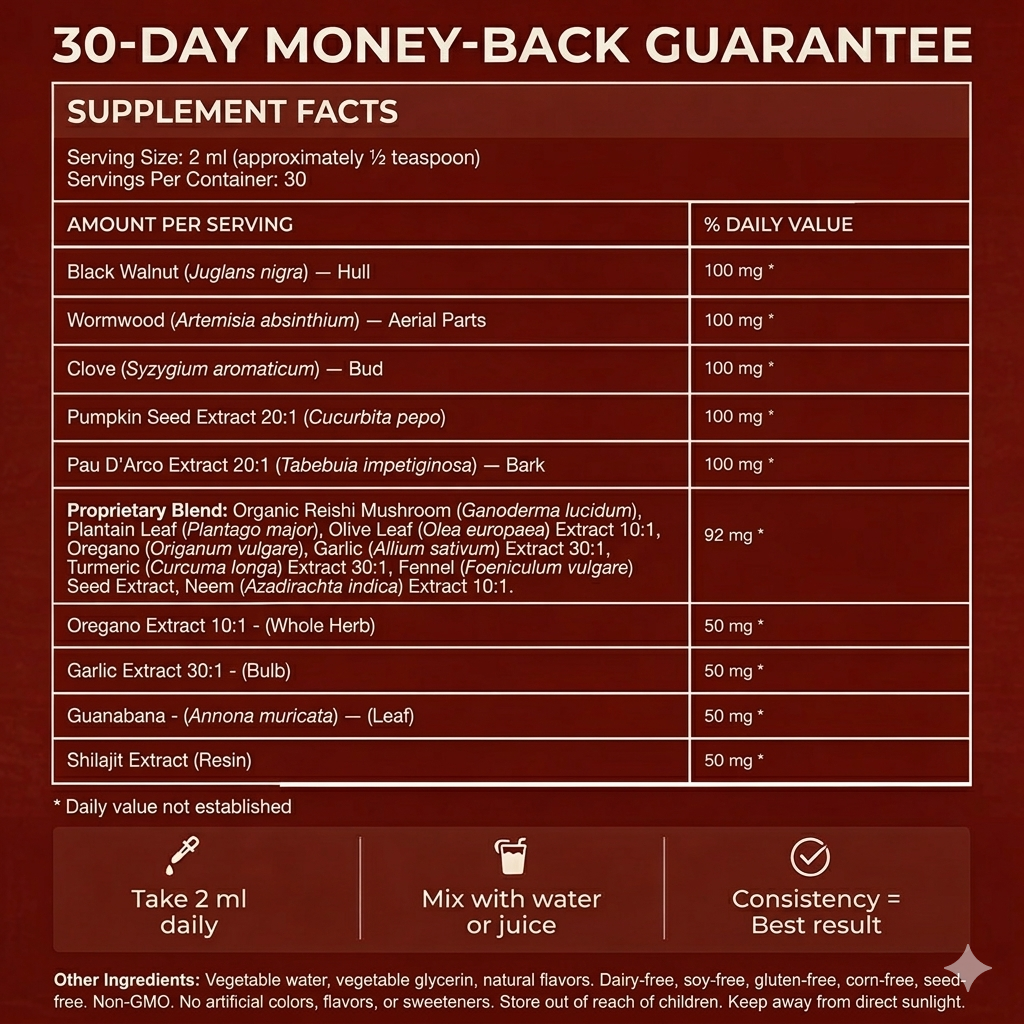 30-DAY MONEY-BACK GUARANTEE

SUPPLEMENT FACTS

Serving Size: 2 ml (approximately ½ teaspoon)
Servings Per Container: 30

| AMOUNT PER SERVING | % DAILY VALUE |
|---|---|
| Black Walnut (Juglans nigra) — Hull | 100 mg * |
| Wormwood (Artemisia absinthium) — Aerial Parts | 100 mg * |
| Clove (Syzygium aromaticum) — Bud | 100 mg * |
| Pumpkin Seed Extract 20:1 (Cucurbita pepo) | 100 mg * |
| Pau D'Arco Extract 20:1 (Tabebuia impetiginosa) — Bark | 100 mg * |
| Proprietary Blend: Organic Reishi Mushroom (Ganoderma lucidum), Plantain Leaf (Plantago major), Olive Leaf (Olea europaea) Extract 10:1, Oregano (Origanum vulgare), Garlic (Allium sativum) Extract 30:1, Turmeric (Curcuma longa) Extract 30:1, Fennel (Foeniculum vulgare) Seed Extract, Neem (Azadirachta indica) Extract 10:1. | 92 mg * |
| Oregano Extract 10:1 - (Whole Herb) | 50 mg * |
| Garlic Extract 30:1 - (Bulb) | 50 mg * |
| Guanabana - (Annona muricata) — (Leaf) | 50 mg * |
| Shilajit Extract (Resin) | 50 mg * |

* Daily value not established

Take 2 ml daily

Mix with water or juice

Consistency = Best result

Other Ingredients: Vegetable water, vegetable glycerin, natural flavors. Dairy-free, soy-free, gluten-free, corn-free, seed-free. Non-GMO. No artificial colors, flavors, or sweeteners. Store out of reach of children. Keep away from direct sunlight.